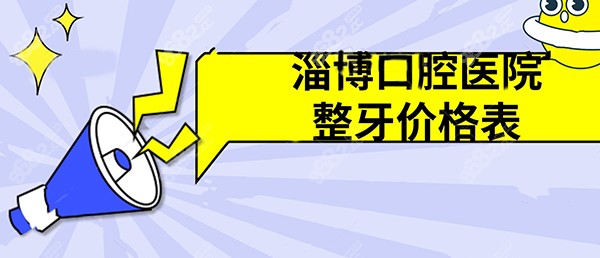 淄博口腔医院
整牙价格表